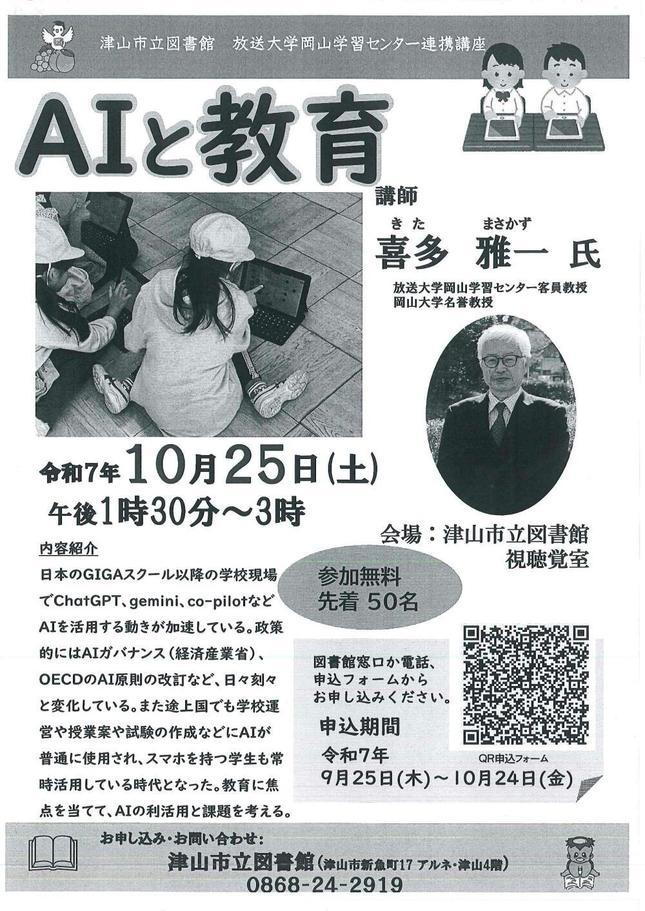 津山市立図書館　放送大学岡山学習センター連携講座

AIと教育

講師

きた　まさかず
喜多　雅一　氏

放送大学岡山学習センター客員教授
岡山大学名誉教授

令和7年10月25日(土)
午後1時30分～3時

会場：津山市立図書館
視聴覚室

内容紹介
日本のGIGAスクール以降の学校現場でChatGPT、gemini、co-pilotなどAIを活用する動きが加速している。政策的にはAIガバナンス（経済産業省）、OECDのAI原則の改訂など、日々刻々と変化している。また途上国でも学校運営や授業案や試験の作成などにAIが普通に使用され、スマホを持つ学生も常時活用している時代となった。教育に焦点を当てて、AIの利活用と課題を考える。

参加無料
先着 50名

図書館窓口か電話、申込フォームからお申し込みください。

申込期間
令和7年
9月25日(木)～10月24日(金)

QR申込フォーム

お申し込み・お問い合わせ：
津山市立図書館（津山市新魚町17 アルネ・津山4階）
0868-24-2919